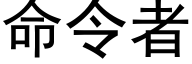 命令者